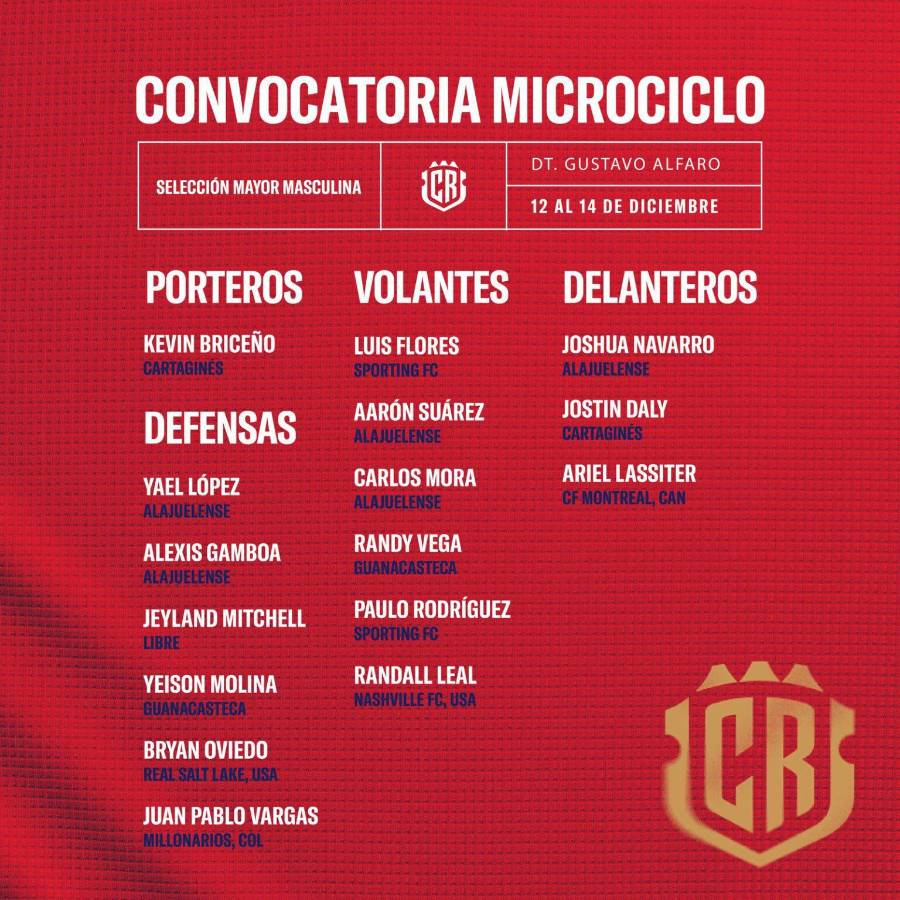 CONVOCATORIA MICROCICLO

SELECCIÓN MAYOR MASCULINA

CR

DT. GUSTAVO ALFARO

12 AL 14 DE DICIEMBRE

PORTEROS

KEVIN BRICEÑO
CARTAGINÉS

DEFENSAS

YAEL LÓPEZ
ALAJUELENSE

ALEXIS GAMBOA
ALAJUELENSE

JEYLAND MITCHELL
LIBRE

YEISON MOLINA
GUANACASTECA

BRYAN OVIEDO
REAL SALT LAKE, USA

JUAN PABLO VARGAS
MILLONARIOS, COL

VOLANTES

LUIS FLORES
SPORTING FC

AARÓN SUÁREZ
ALAJUELENSE

CARLOS MORA
ALAJUELENSE

RANDY VEGA
GUANACASTECA

PAULO RODRÍGUEZ
SPORTING FC

RANDALL LEAL
NASHVILLE FC, USA

DELANTEROS

JOSHUA NAVARRO
ALAJUELENSE

JOSTIN DALY
CARTAGINÉS

ARIEL LASSITER
CF MONTREAL, CAN

CR